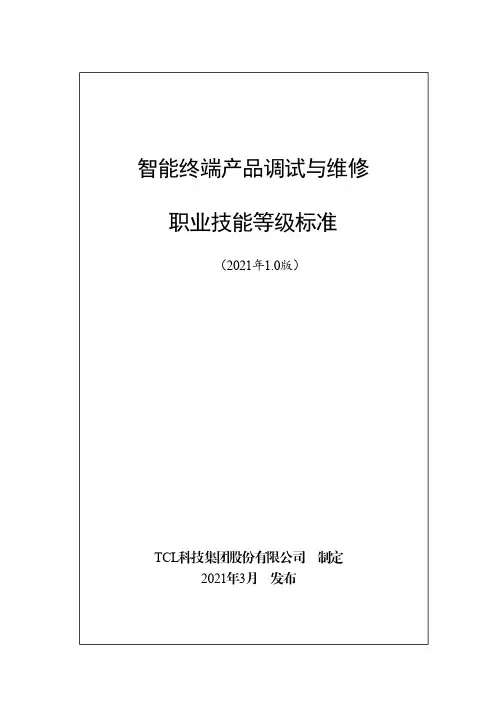 智能终端产品调试与维修

职业技能等级标准

（2021年1.0版）

TCL科技集团股份有限公司 制定

2021年3月 发布